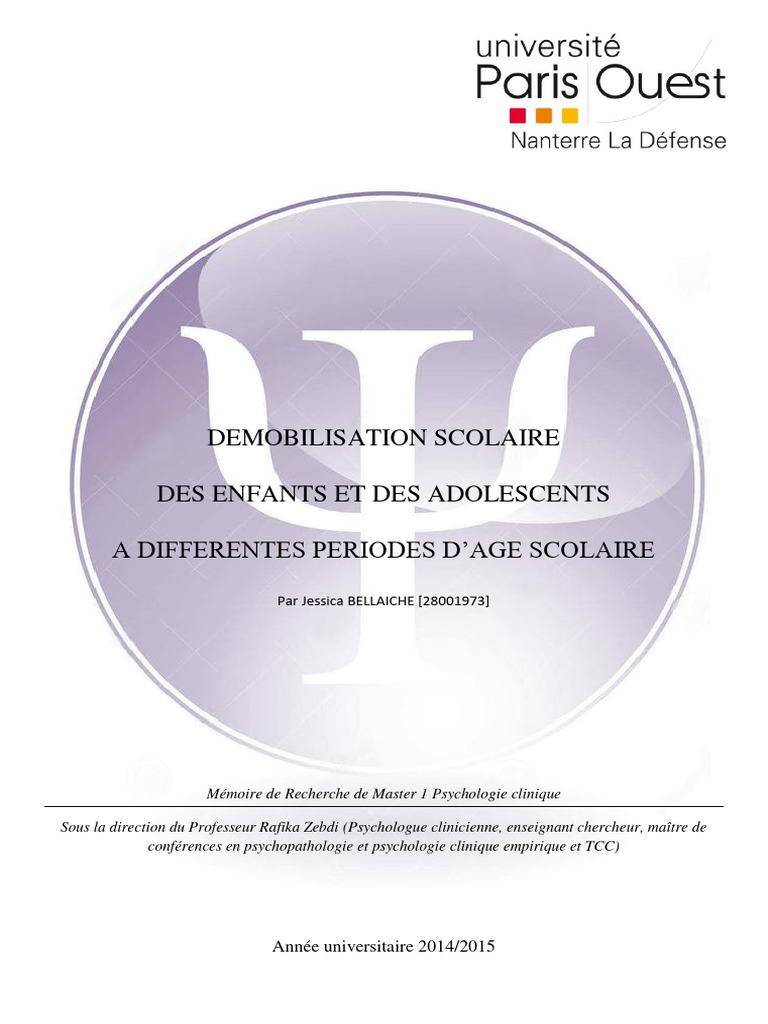 université
Paris Ouest
Nanterre La Défense

DEMOBILISATION SCOLAIRE

DES ENFANTS ET DES ADOLESCENTS

A DIFFERENTES PERIODES D'AGE SCOLAIRE

Par Jessica BELLAICHE [28001973]

Mémoire de Recherche de Master 1 Psychologie clinique

Sous la direction du Professeur Rafika Zebdi (Psychologue clinicienne, enseignant chercheur, maître de conférences en psychopathologie et psychologie clinique empirique et TCC)

Année universitaire 2014/2015